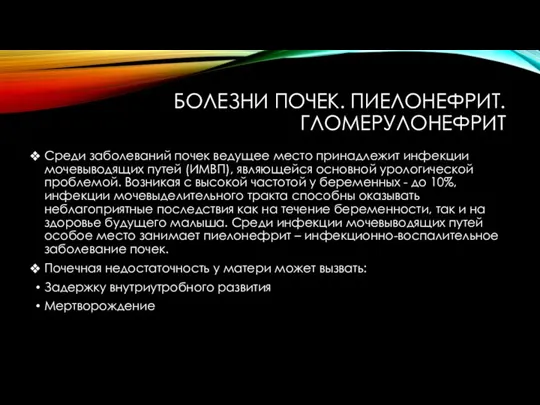 БОЛЕЗНИ ПОЧЕК. ПИЕЛОНЕФРИТ. ГЛОМЕРУЛОНЕФРИТ

❖ Среди заболеваний почек ведущее место принадлежит инфекции мочевыводящих путей (ИМВП), являющейся основной урологической проблемой. Возникая с высокой частотой у беременных - до 10%, инфекции мочевыделительного тракта способны оказывать неблагоприятные последствия как на течение беременности, так и на здоровье будущего малыша. Среди инфекции мочевыводящих путей особое место занимает пиелонефрит – инфекционно-воспалительное заболевание почек.

❖ Почечная недостаточность у матери может вызвать:

• Задержку внутриутробного развития

• Мертворождение